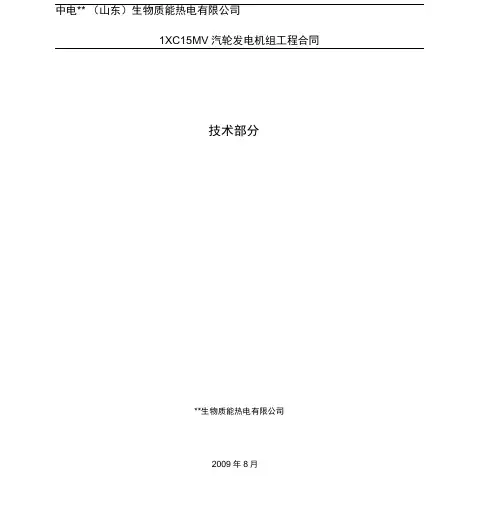 中电**（山东）生物质能热电有限公司

1XC15MV 汽轮发电机组工程合同

技术部分

**生物质能热电有限公司

2009 年 8 月